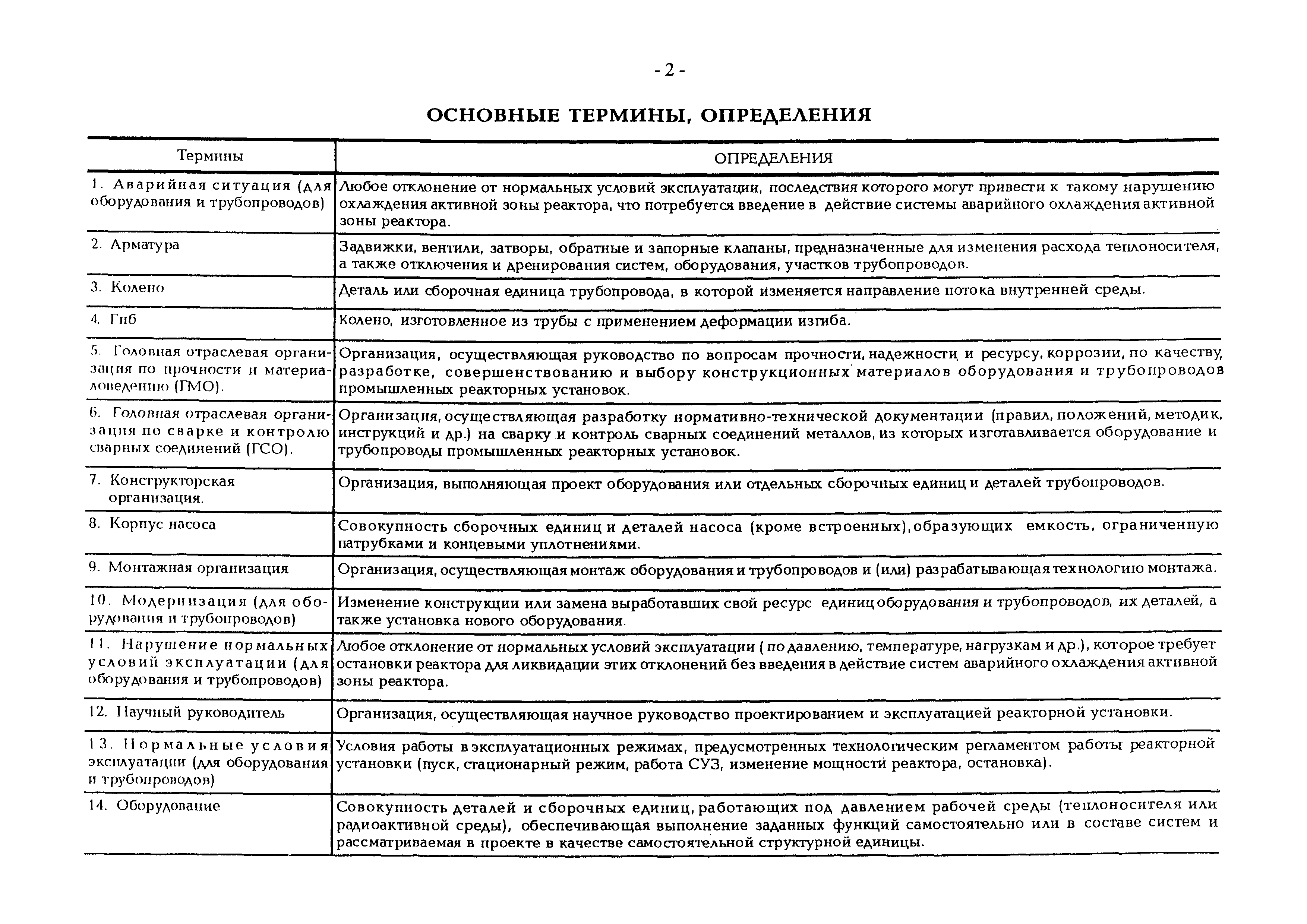 - 2 -

ОСНОВНЫЕ ТЕРМИНЫ, ОПРЕДЕЛЕНИЯ

| Термины | ОПРЕДЕЛЕНИЯ |
|---|---|
| 1. Аварийная ситуация (для оборудования и трубопроводов) | Любое отклонение от нормальных условий эксплуатации, последствия которого могут привести к такому нарушению охлаждения активной зоны реактора, что потребуется введение в действие системы аварийного охлаждения активной зоны реактора. |
| 2. Арматура | Задвижки, вентили, затворы, обратные и запорные клапаны, предназначенные для изменения расхода теплоносителя, а также отключения и дренирования систем, оборудования, участков трубопроводов. |
| 3. Колено | Деталь или сборочная единица трубопровода, в которой изменяется направление потока внутренней среды. |
| 4. Гиб | Колено, изготовленное из трубы с применением деформации изгиба. |
| 5. Головная отраслевая организация по прочности и материаловедению (ГМО). | Организация, осуществляющая руководство по вопросам прочности, надежности и ресурсу, коррозии, по качеству, разработке, совершенствованию и выбору конструкционных материалов оборудования и трубопроводов промышленных реакторных установок. |
| 6. Головная отраслевая организация по сварке и контролю сварных соединений (ГСО). | Организация, осуществляющая разработку нормативно-технической документации (правил, положений, методик, инструкций и др.) на сварку и контроль сварных соединений металлов, из которых изготавливается оборудование и трубопроводы промышленных реакторных установок. |
| 7. Конструкторская организация. | Организация, выполняющая проект оборудования или отдельных сборочных единиц и деталей трубопроводов. |
| 8. Корпус насоса | Совокупность сборочных единиц и деталей насоса (кроме встроенных), образующих емкость, ограниченную патрубками и концевыми уплотнениями. |
| 9. Монтажная организация | Организация, осуществляющая монтаж оборудования и трубопроводов и (или) разрабатывающая технологию монтажа. |
| 10. Модернизация (для оборудования и трубопроводов) | Изменение конструкции или замена выработавших свой ресурс единиц оборудования и трубопроводов, их деталей, а также установка нового оборудования. |
| 11. Нарушение нормальных условий эксплуатации (для оборудования и трубопроводов) | Любое отклонение от нормальных условий эксплуатации ( по давлению, температуре, нагрузкам и др.), которое требует остановки реактора для ликвидации этих отклонений без введения в действие систем аварийного охлаждения активной зоны реактора. |
| 12. Научный руководитель | Организация, осуществляющая научное руководство проектированием и эксплуатацией реакторной установки. |
| 13. Нормальные условия эксплуатации (для оборудования и трубопроводов) | Условия работы в эксплуатационных режимах, предусмотренных технологическим регламентом работы реакторной установки (пуск, стационарный режим, работа СУЗ, изменение мощности реактора, остановка). |
| 14. Оборудование | Совокупность деталей и сборочных единиц, работающих под давлением рабочей среды (теплоносителя или радиоактивной среды), обеспечивающая выполнение заданных функций самостоятельно или в составе систем и рассматриваемая в проекте в качестве самостоятельной структурной единицы. |